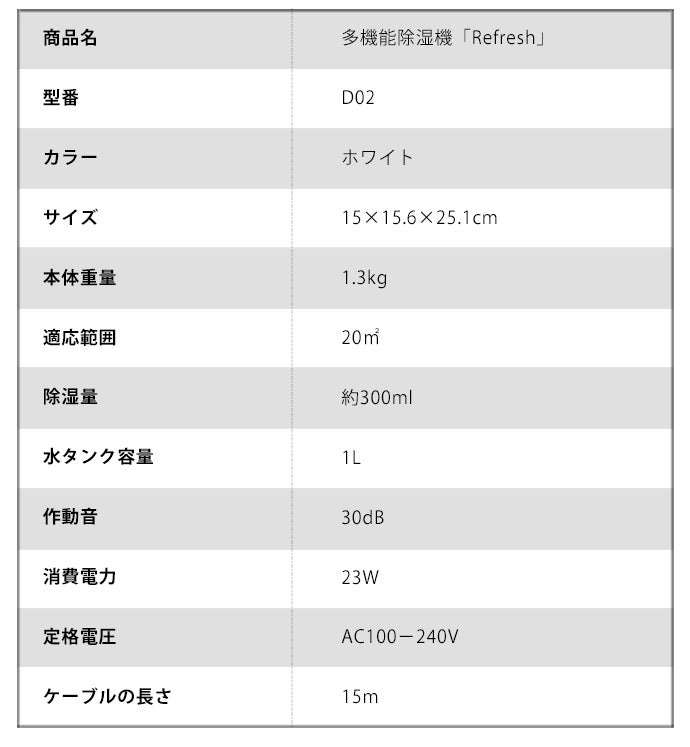 | 商品名 | 多機能除湿機「Refresh」 |
|---|---|
| 型番 | D02 |
| カラー | ホワイト |
| サイズ | 15×15.6×25.1cm |
| 本体重量 | 1.3kg |
| 適応範囲 | 20㎡ |
| 除湿量 | 約300ml |
| 水タンク容量 | 1L |
| 作動音 | 30dB |
| 消費電力 | 23W |
| 定格電圧 | AC100－240V |
| ケーブルの長さ | 15m |